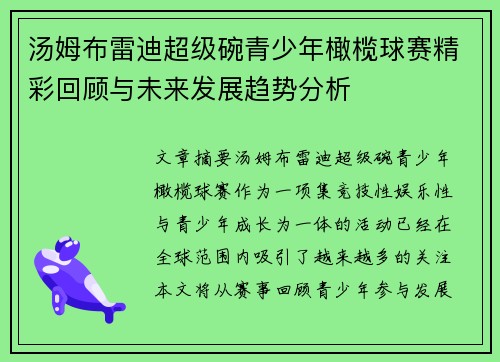 汤姆布雷迪超级碗青少年橄榄球赛精彩回顾与未来发展趋势分析

文章摘要汤姆布雷迪超级碗青少年橄榄球赛作为一项集竞技性娱乐性与青少年成长为一体的活动已经在全球范围内吸引了越来越多的关注本文将从赛事回顾青少年参与发展